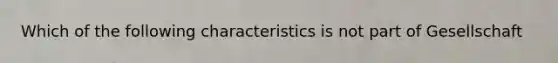 Which of the following characteristics is not part of Gesellschaft